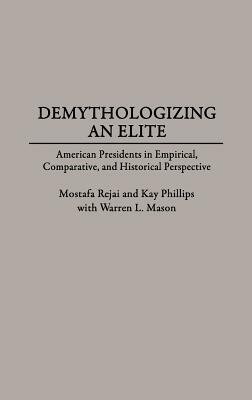 DEMYTHOLOGIZING AN ELITE

American Presidents in Empirical, Comparative, and Historical Perspective

Mostafa Rejai and Kay Phillips with Warren L. Mason